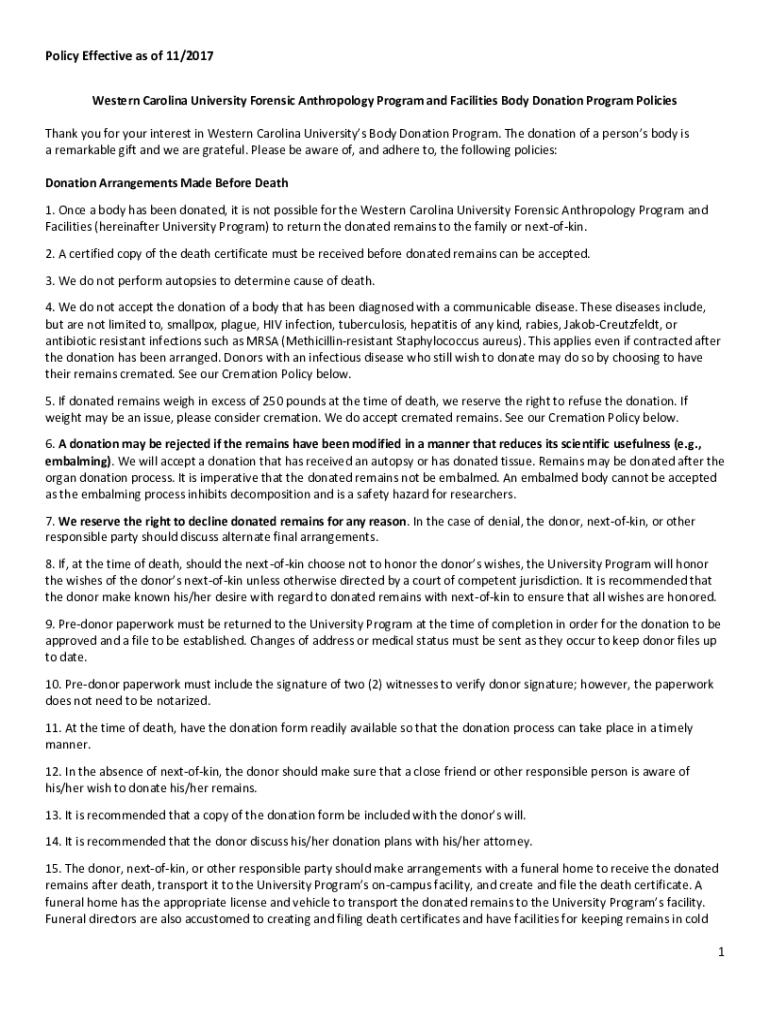 Policy Effective as of 11/2017

Western Carolina University Forensic Anthropology Program and Facilities Body Donation Program Policies

Thank you for your interest in Western Carolina University's Body Donation Program. The donation of a person's body is a remarkable gift and we are grateful. Please be aware of, and adhere to, the following policies:

Donation Arrangements Made Before Death

1. Once a body has been donated, it is not possible for the Western Carolina University Forensic Anthropology Program and Facilities (hereinafter University Program) to return the donated remains to the family or next-of-kin.

2. A certified copy of the death certificate must be received before donated remains can be accepted.

3. We do not perform autopsies to determine cause of death.

4. We do not accept the donation of a body that has been diagnosed with a communicable disease. These diseases include, but are not limited to, smallpox, plague, HIV infection, tuberculosis, hepatitis of any kind, rabies, Jakob-Creutzfeldt, or antibiotic resistant infections such as MRSA (Methicillin-resistant Staphylococcus aureus). This applies even if contracted after the donation has been arranged. Donors with an infectious disease who still wish to donate may do so by choosing to have their remains cremated. See our Cremation Policy below.

5. If donated remains weigh in excess of 250 pounds at the time of death, we reserve the right to refuse the donation. If weight may be an issue, please consider cremation. We do accept cremated remains. See our Cremation Policy below.

6. A donation may be rejected if the remains have been modified in a manner that reduces its scientific usefulness (e.g., embalming). We will accept a donation that has received an autopsy or has donated tissue. Remains may be donated after the organ donation process. It is imperative that the donated remains not be embalmed. An embalmed body cannot be accepted as the embalming process inhibits decomposition and is a safety hazard for researchers.

7. We reserve the right to decline donated remains for any reason. In the case of denial, the donor, next-of-kin, or other responsible party should discuss alternate final arrangements.

8. If, at the time of death, should the next-of-kin choose not to honor the donor's wishes, the University Program will honor the wishes of the donor's next-of-kin unless otherwise directed by a court of competent jurisdiction. It is recommended that the donor make known his/her desire with regard to donated remains with next-of-kin to ensure that all wishes are honored.

9. Pre-donor paperwork must be returned to the University Program at the time of completion in order for the donation to be approved and a file to be established. Changes of address or medical status must be sent as they occur to keep donor files up to date.

10. Pre-donor paperwork must include the signature of two (2) witnesses to verify donor signature; however, the paperwork does not need to be notarized.

11. At the time of death, have the donation form readily available so that the donation process can take place in a timely manner.

12. In the absence of next-of-kin, the donor should make sure that a close friend or other responsible person is aware of his/her wish to donate his/her remains.

13. It is recommended that a copy of the donation form be included with the donor's will.

14. It is recommended that the donor discuss his/her donation plans with his/her attorney.

15. The donor, next-of-kin, or other responsible party should make arrangements with a funeral home to receive the donated remains after death, transport it to the University Program's on-campus facility, and create and file the death certificate. A funeral home has the appropriate license and vehicle to transport the donated remains to the University Program's facility. Funeral directors are also accustomed to creating and filing death certificates and have facilities for keeping remains in cold

1